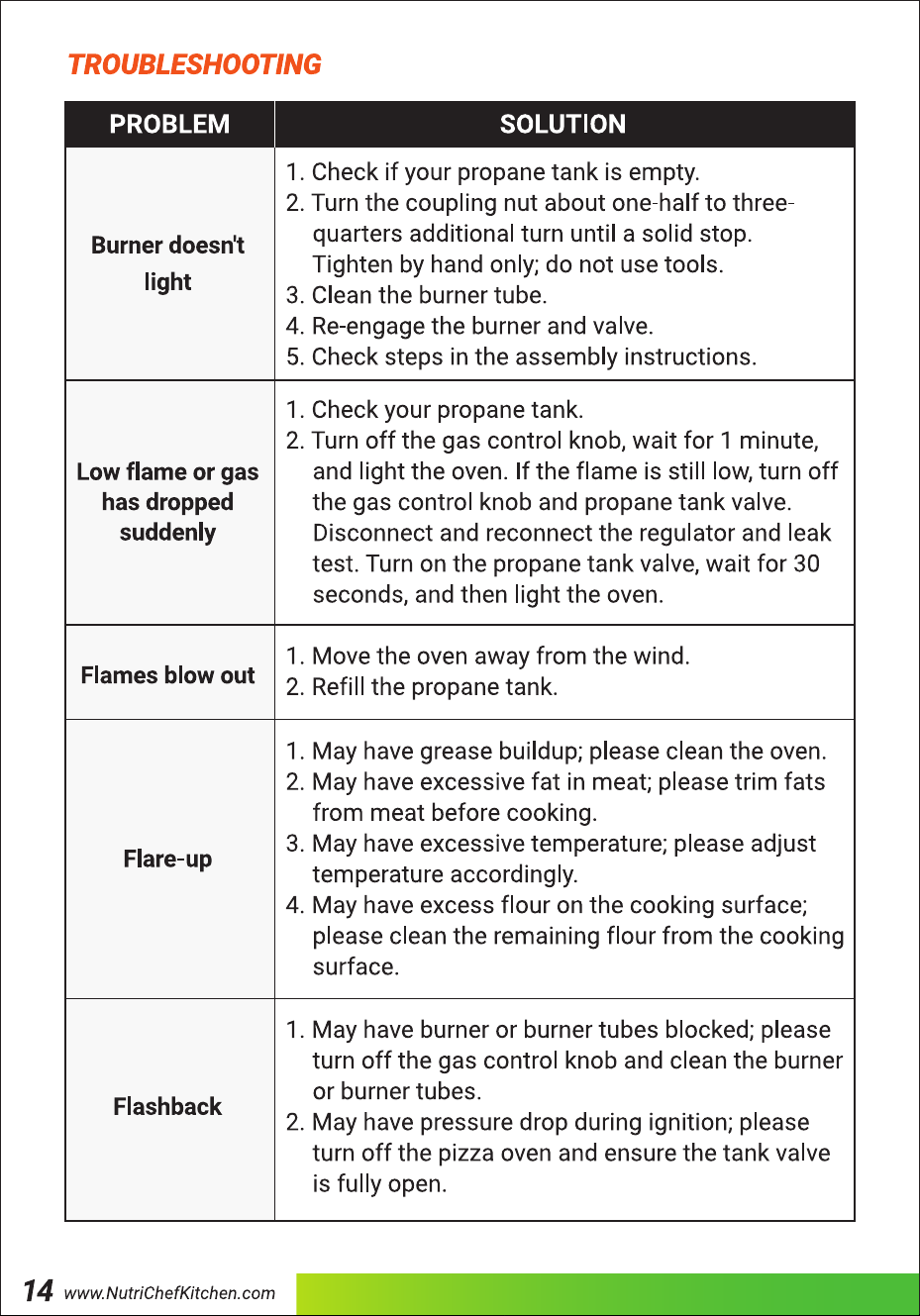 TROUBLESHOOTING

| PROBLEM | SOLUTION |
|---|---|
| Burner doesn't light | 1. Check if your propane tank is empty. 2. Turn the coupling nut about one-half to three-quarters additional turn until a solid stop. Tighten by hand only; do not use tools. 3. Clean the burner tube. 4. Re-engage the burner and valve. 5. Check steps in the assembly instructions. |
| Low flame or gas has dropped suddenly | 1. Check your propane tank. 2. Turn off the gas control knob, wait for 1 minute, and light the oven. If the flame is still low, turn off the gas control knob and propane tank valve. Disconnect and reconnect the regulator and leak test. Turn on the propane tank valve, wait for 30 seconds, and then light the oven. |
| Flames blow out | 1. Move the oven away from the wind. 2. Refill the propane tank. |
| Flare-up | 1. May have grease buildup; please clean the oven. 2. May have excessive fat in meat; please trim fats from meat before cooking. 3. May have excessive temperature; please adjust temperature accordingly. 4. May have excess flour on the cooking surface; please clean the remaining flour from the cooking surface. |
| Flashback | 1. May have burner or burner tubes blocked; please turn off the gas control knob and clean the burner or burner tubes. 2. May have pressure drop during ignition; please turn off the pizza oven and ensure the tank valve is fully open. |

14 www.NutriChefKitchen.com